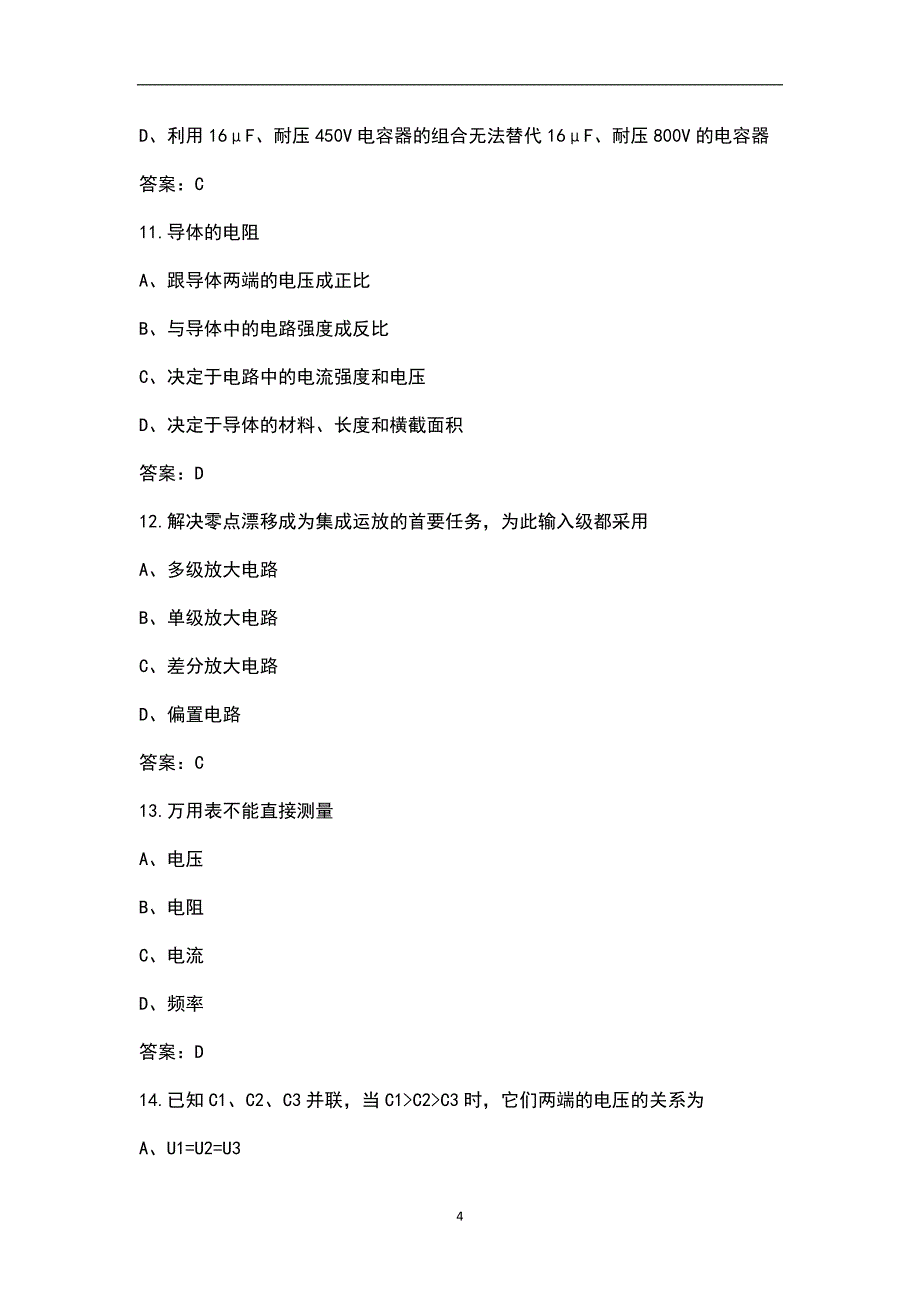 D、利用 16μF、耐压 450V 电容器的组合无法替代 16μF、耐压 800V 的电容器

答案：C

11.导体的电阻

A、跟导体两端的电压成正比

B、与导体中的电路强度成反比

C、决定于电路中的电流强度和电压

D、决定于导体的材料、长度和横截面积

答案：D

12.解决零点漂移成为集成运放的首要任务，为此输入级都采用

A、多级放大电路

B、单级放大电路

C、差分放大电路

D、偏置电路

答案：C

13.万用表不能直接测量

A、电压

B、电阻

C、电流

D、频率

答案：D

14.已知 C1、C2、C3 并联，当 C1>C2>C3 时，它们两端的电压的关系为

A、U1=U2=U3

4